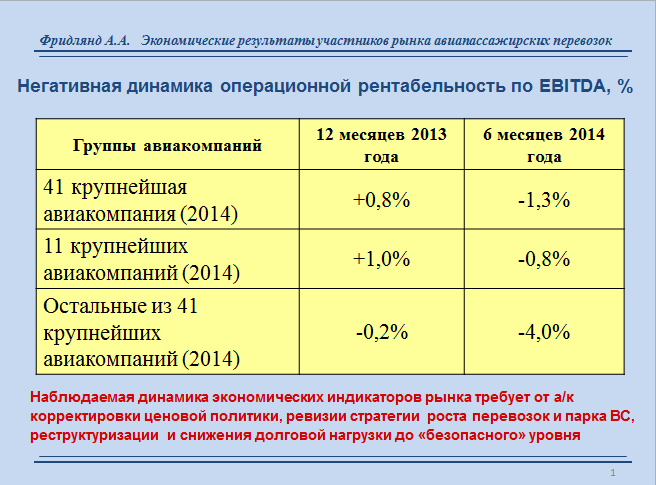 Фридлянд А.А.   Экономические результаты участников рынка авиапассажирских перевозок

Негативная динамика операционной рентабельность по EBITDA, %

| Группы авиакомпаний | 12 месяцев 2013 года | 6 месяцев 2014 года |
|---|---|---|
| 41 крупнейшая авиакомпания (2014) | +0,8% | -1,3% |
| 11 крупнейших авиакомпаний (2014) | +1,0% | -0,8% |
| Остальные из 41 крупнейших авиакомпаний (2014) | -0,2% | -4,0% |

Наблюдаемая динамика экономических индикаторов рынка требует от а/к корректировки ценовой политики, ревизии стратегии роста перевозок и парка ВС, реструктуризации и снижения долговой нагрузки до «безопасного» уровня

1